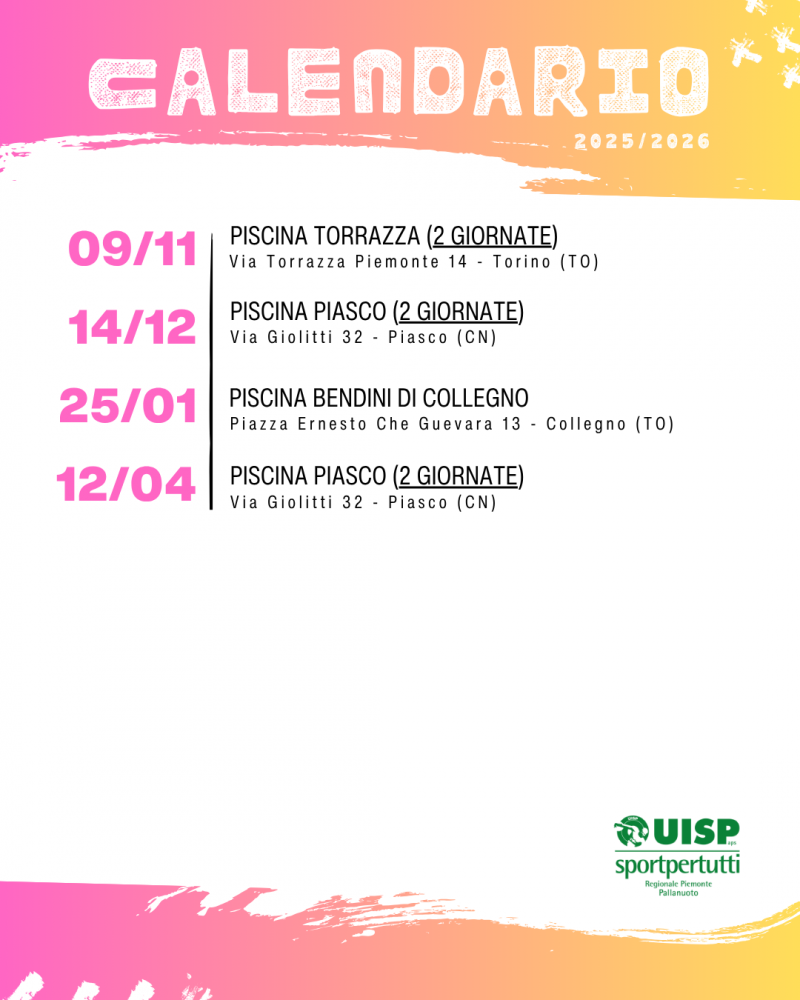 CALENDARIO

2025/2026

09/11

PISCINA TORRAZZA (2 GIORNATE)
Via Torrazza Piemonte 14 - Torino (TO)

14/12

PISCINA PIASCO (2 GIORNATE)
Via Giolitti 32 - Piasco (CN)

25/01

PISCINA BENDINI DI COLLEGNO
Piazza Ernesto Che Guevara 13 - Collegno (TO)

12/04

PISCINA PIASCO (2 GIORNATE)
Via Giolitti 32 - Piasco (CN)

UISP
sportpertutti
Regionale Piemonte
Pallanuoto